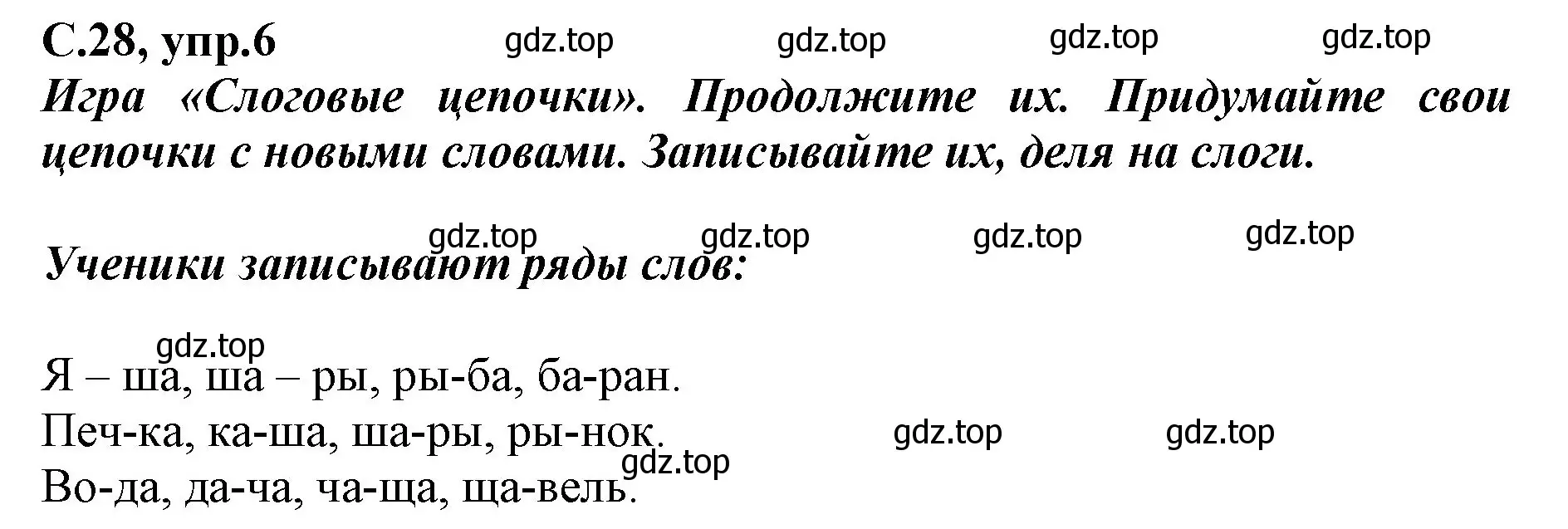 С.28, упр.6 gdz.top gdz.top gdz.top gdz.top

Игра «Слоговые цепочки». Продолжите их. Придумайте свои цепочки с новыми словами. Записывайте их, деля на слоги.

gdz.top gdz.top gdz.top gdz.top

Ученики записывают ряды слов:

gdz.top

Я – ша, ша – ры, ры-ба, ба-ран.
Печ-ка, ка-ша, ша-ры, ры-нок. gdz.top gdz.top
gdz.top
Во-да, да-ча, ча-ща, ща-вель.